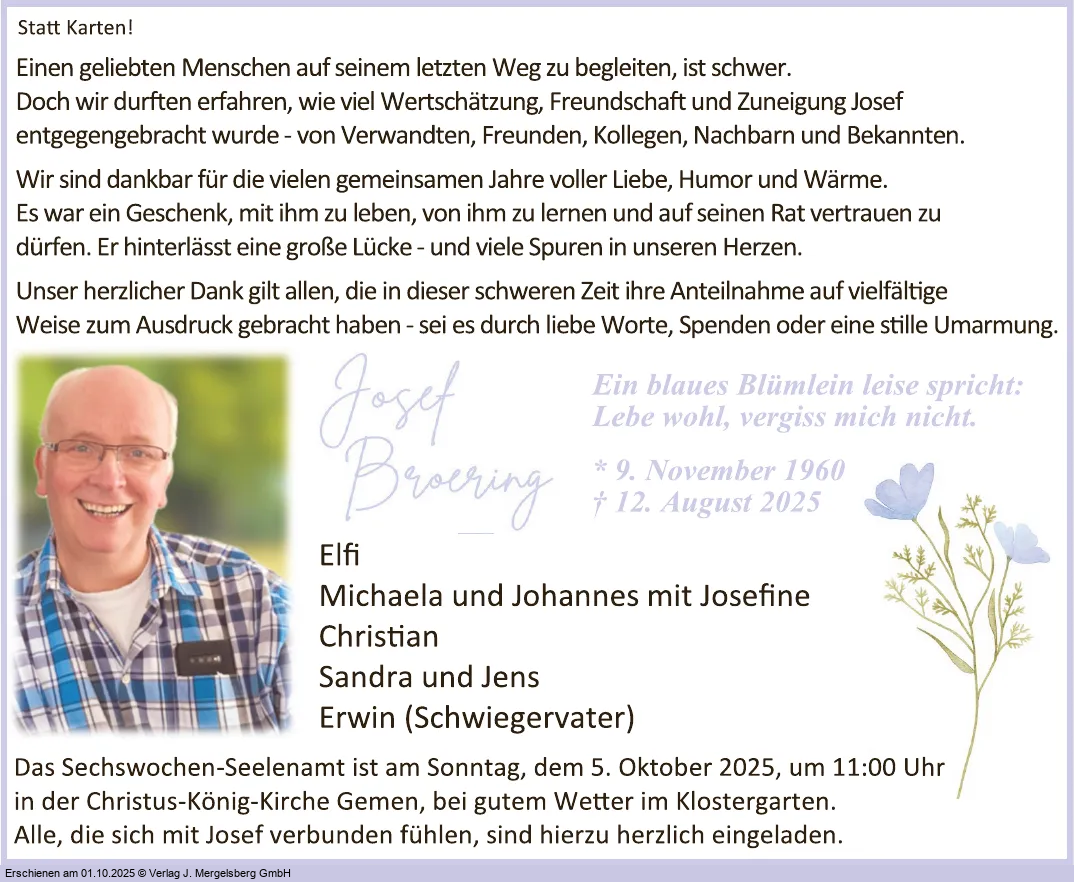 Statt Karten!

Einen geliebten Menschen auf seinem letzten Weg zu begleiten, ist schwer. Doch wir durften erfahren, wie viel Wertschätzung, Freundschaft und Zuneigung Josef entgegengebracht wurde - von Verwandten, Freunden, Kollegen, Nachbarn und Bekannten.

Wir sind dankbar für die vielen gemeinsamen Jahre voller Liebe, Humor und Wärme. Es war ein Geschenk, mit ihm zu leben, von ihm zu lernen und auf seinen Rat vertrauen zu dürfen. Er hinterlässt eine große Lücke - und viele Spuren in unseren Herzen.

Unser herzlicher Dank gilt allen, die in dieser schweren Zeit ihre Anteilnahme auf vielfältige Weise zum Ausdruck gebracht haben - sei es durch liebe Worte, Spenden oder eine stille Umarmung.

Josef Broering

Ein blaues Blümlein leise spricht: Lebe wohl, vergiss mich nicht.

* 9. November 1960
† 12. August 2025

Elfi
Michaela und Johannes mit Josefine
Christian
Sandra und Jens
Erwin (Schwiegervater)

Das Sechswochen-Seelenamt ist am Sonntag, dem 5. Oktober 2025, um 11:00 Uhr in der Christus-König-Kirche Gemen, bei gutem Wetter im Klostergarten. Alle, die sich mit Josef verbunden fühlen, sind hierzu herzlich eingeladen.

Erschienen am 01.10.2025 © Verlag J. Mergelsberg GmbH